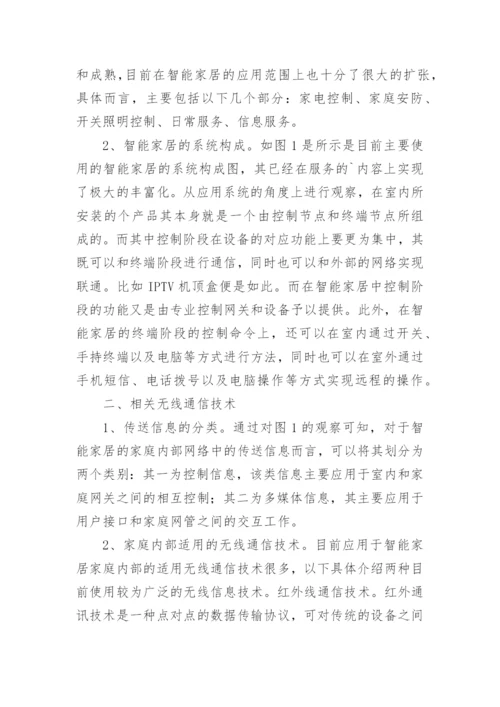 和成熟，目前在智能家居的应用范围上也十分了很大的扩张，具体而言，主要包括以下几个部分：家电控制、家庭安防、开关照明控制、日常服务、信息服务。

2、智能家居的系统构成。如图 1 是所示是目前主要使用的智能家居的系统构成图，其已经在服务的`内容上实现了极大的丰富化。从应用系统的角度上进行观察，在室内所安装的个产品其本身就是一个由控制节点和终端节点所组成的。而其中控制阶段在设备的对应功能上要更为集中，其既可以和终端阶段进行通信，同时也可以和外部的网络实现联通。比如 IPTV 机顶盒便是如此。而在智能家居中控制阶段的功能又是由专业控制网关和设备予以提供。此外，在智能家居的终端阶段的控制命令上，还可以在室内通过开关、手持终端以及电脑等方式进行方法，同时也可以在室外通过手机短信、电话拨号以及电脑操作等方式实现远程的操作。

二、相关无线通信技术

1、传送信息的分类。通过对图 1 的观察可知，对于智能家居的家庭内部网络中的传送信息而言，可以将其划分为两个类别：其一为控制信息，该类信息主要应用于室内和家庭网关之间的相互控制；其二为多媒体信息，其主要应用于用户接口和家庭网管之间的交互工作。

2、家庭内部适用的无线通信技术。目前应用于智能家居家庭内部的适用无线通信技术很多，以下具体介绍两种目前使用较为广泛的无线信息技术。红外线通信技术。红外通讯技术是一种点对点的数据传输协议，可对传统的设备之间